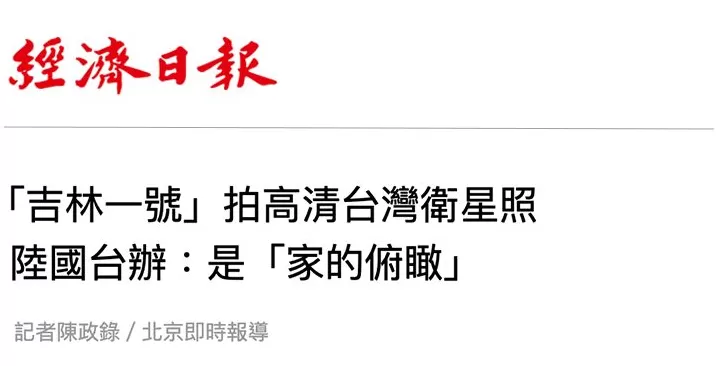 經濟日報

「吉林一號」拍高清台灣衛星照
陸國台辦：是「家的俯瞰」

記者陳政錄／北京即時報導